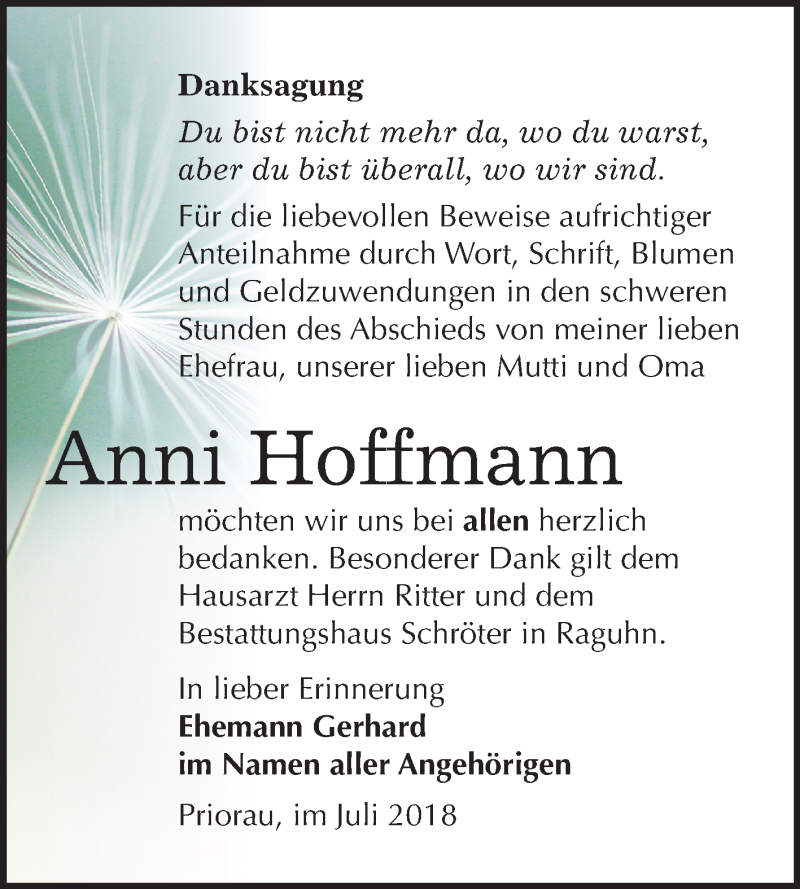 Danksagung

Du bist nicht mehr da, wo du warst, aber du bist überall, wo wir sind.

Für die liebevollen Beweise aufrichtiger Anteilnahme durch Wort, Schrift, Blumen und Geldzuwendungen in den schweren Stunden des Abschieds von meiner lieben Ehefrau, unserer lieben Mutti und Oma

Anni Hoffmann

möchten wir uns bei allen herzlich bedanken. Besonderer Dank gilt dem Hausarzt Herrn Ritter und dem Bestattungshaus Schröter in Raguhn.

In lieber Erinnerung
Ehemann Gerhard
im Namen aller Angehörigen

Priorau, im Juli 2018